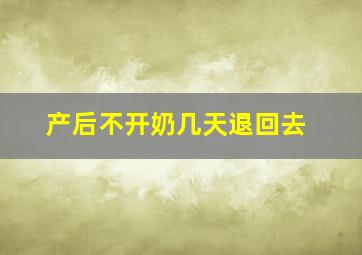 产后不开奶几天退回去